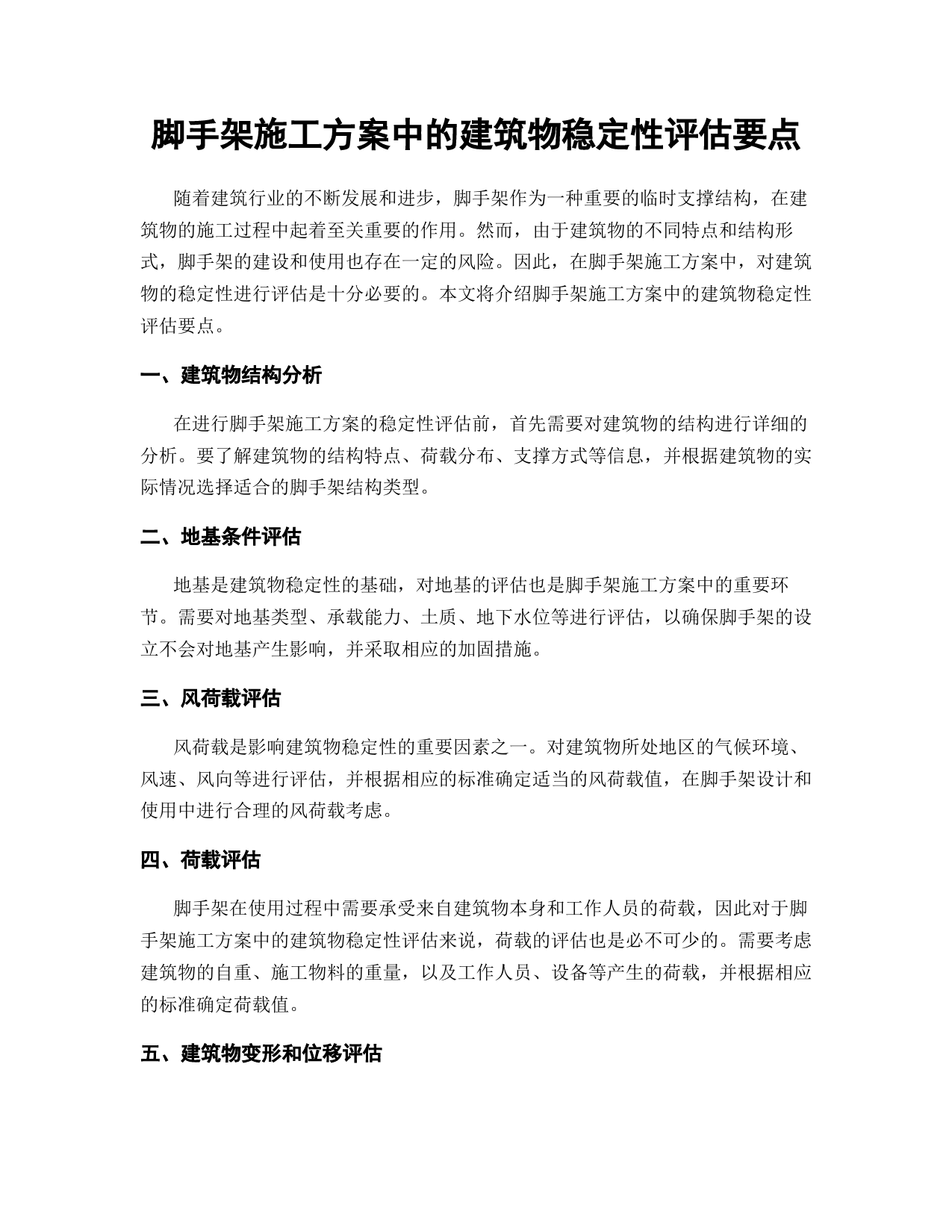 脚手架施工方案中的建筑物稳定性评估要点

随着建筑行业的不断发展和进步，脚手架作为一种重要的临时支撑结构，在建筑物的施工过程中起着至关重要的作用。然而，由于建筑物的不同特点和结构形式，脚手架的建设和使用也存在一定的风险。因此，在脚手架施工方案中，对建筑物的稳定性进行评估是十分必要的。本文将介绍脚手架施工方案中的建筑物稳定性评估要点。

一、建筑物结构分析

在进行脚手架施工方案的稳定性评估前，首先需要对建筑物的结构进行详细的分析。要了解建筑物的结构特点、荷载分布、支撑方式等信息，并根据建筑物的实际情况选择适合的脚手架结构类型。

二、地基条件评估

地基是建筑物稳定性的基础，对地基的评估也是脚手架施工方案中的重要环节。需要对地基类型、承载能力、土质、地下水位等进行评估，以确保脚手架的设立不会对地基产生影响，并采取相应的加固措施。

三、风荷载评估

风荷载是影响建筑物稳定性的重要因素之一。对建筑物所处地区的气候环境、风速、风向等进行评估，并根据相应的标准确定适当的风荷载值，在脚手架设计和使用中进行合理的风荷载考虑。

四、荷载评估

脚手架在使用过程中需要承受来自建筑物本身和工作人员的荷载，因此对于脚手架施工方案中的建筑物稳定性评估来说，荷载的评估也是必不可少的。需要考虑建筑物的自重、施工物料的重量，以及工作人员、设备等产生的荷载，并根据相应的标准确定荷载值。

五、建筑物变形和位移评估